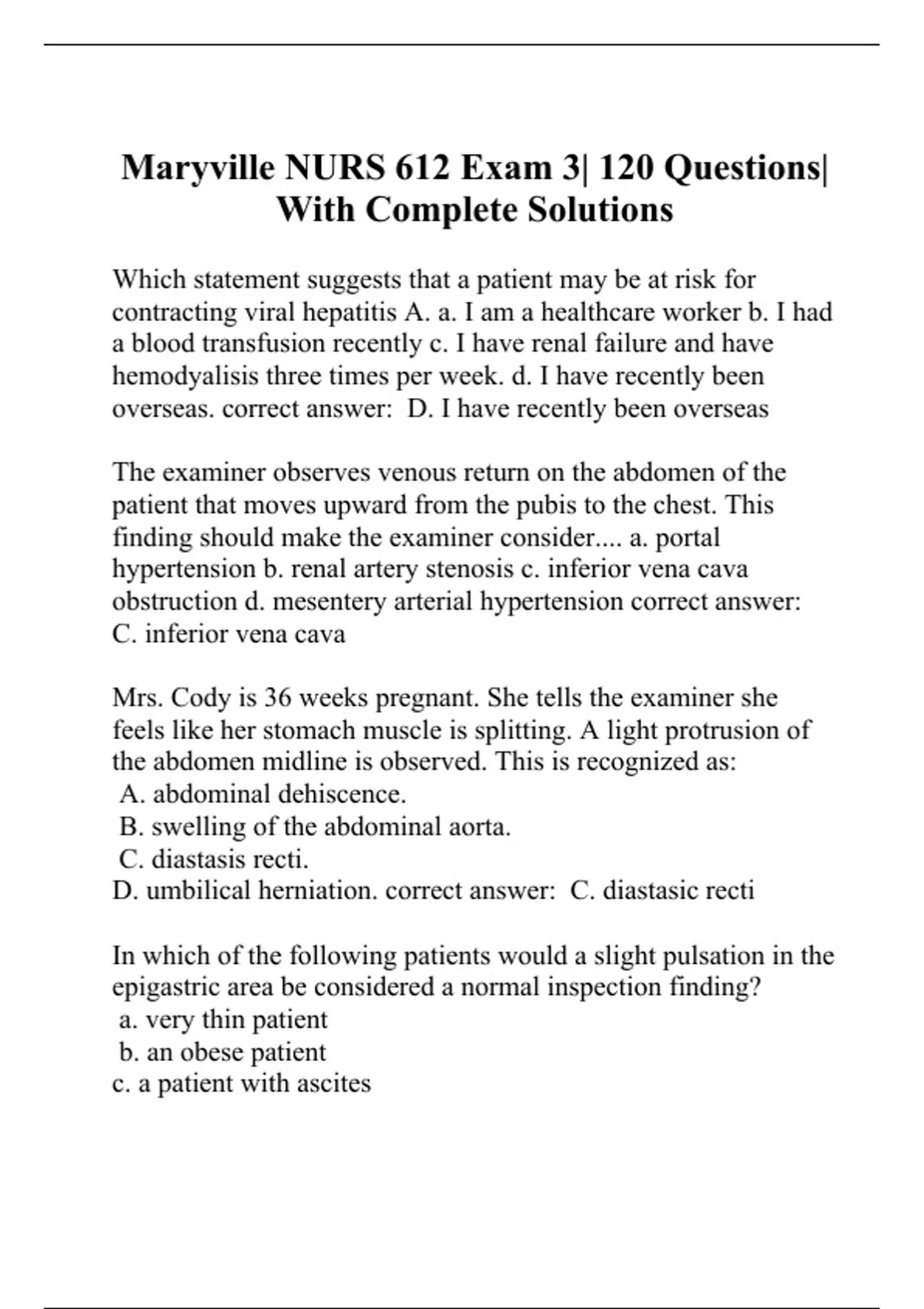 Maryville NURS 612 Exam 3| 120 Questions| With Complete Solutions

Which statement suggests that a patient may be at risk for contracting viral hepatitis A. a. I am a healthcare worker b. I had a blood transfusion recently c. I have renal failure and have hemodyalisis three times per week. d. I have recently been overseas. correct answer:  D. I have recently been overseas

The examiner observes venous return on the abdomen of the patient that moves upward from the pubis to the chest. This finding should make the examiner consider.... a. portal hypertension b. renal artery stenosis c. inferior vena cava obstruction d. mesentery arterial hypertension correct answer: C. inferior vena cava

Mrs. Cody is 36 weeks pregnant. She tells the examiner she feels like her stomach muscle is splitting. A light protrusion of the abdomen midline is observed. This is recognized as:
A. abdominal dehiscence.
B. swelling of the abdominal aorta.
C. diastasis recti.
D. umbilical herniation. correct answer:  C. diastasic recti

In which of the following patients would a slight pulsation in the epigastric area be considered a normal inspection finding?
a. very thin patient
b. an obese patient
c. a patient with ascites